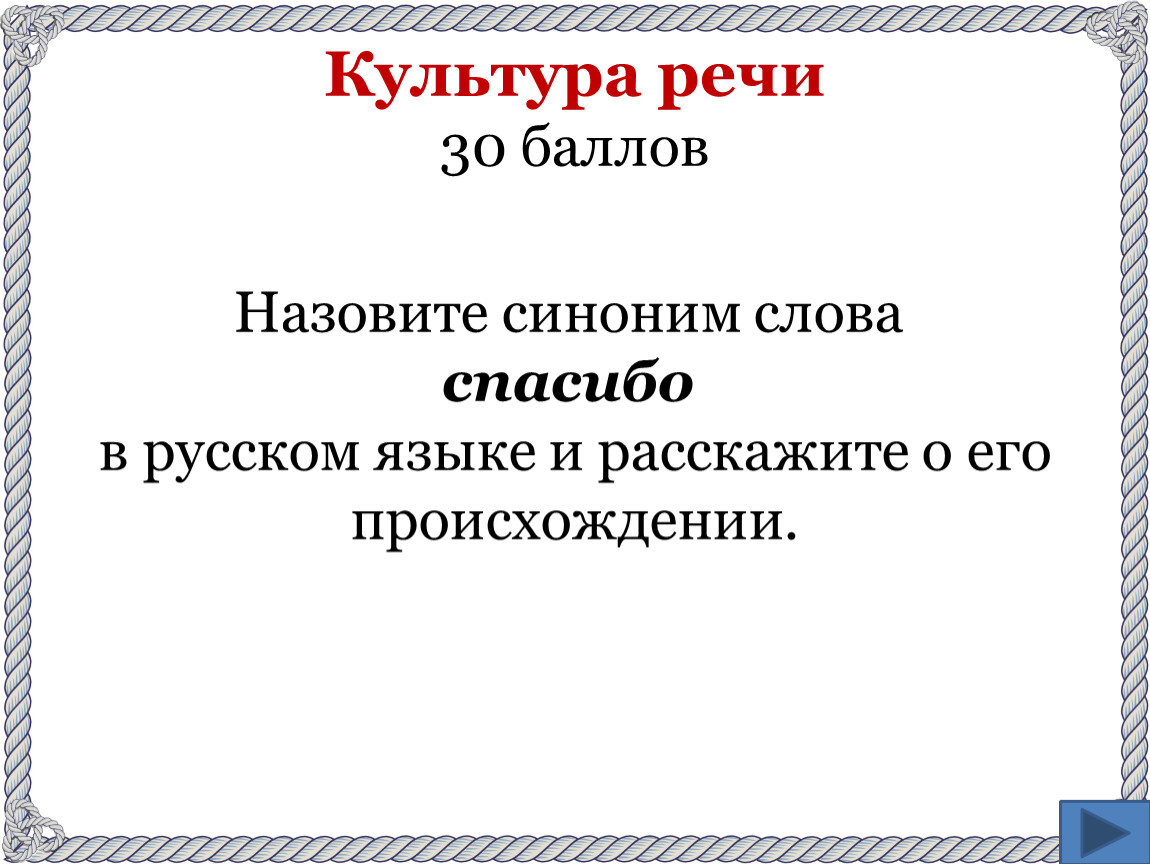 Культура речи
30 баллов

Назовите синоним слова
спасибо
в русском языке и расскажите о его происхождении.